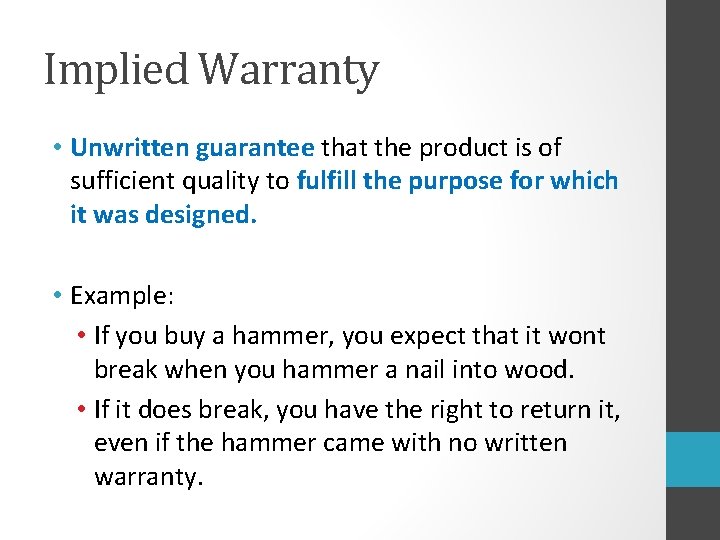 Implied Warranty

• Unwritten guarantee that the product is of sufficient quality to fulfill the purpose for which it was designed.

• Example:
  • If you buy a hammer, you expect that it wont break when you hammer a nail into wood.
  • If it does break, you have the right to return it, even if the hammer came with no written warranty.